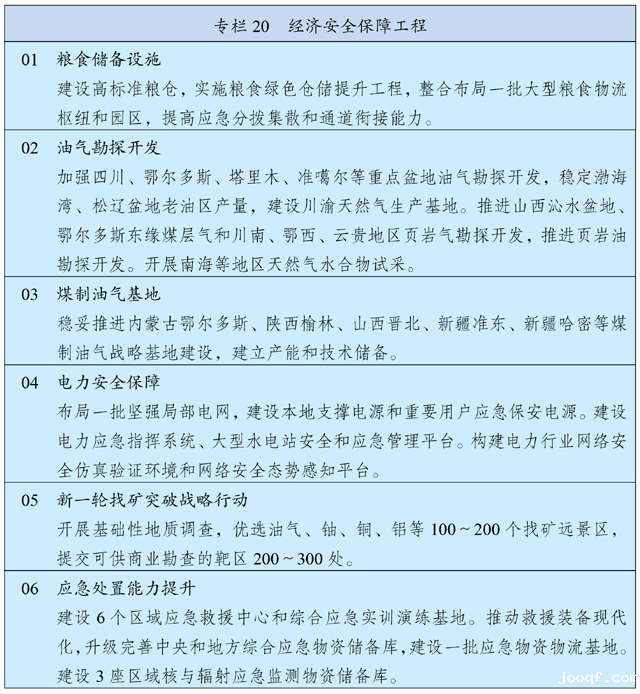 专栏 20　经济安全保障工程

01　粮食储备设施
建设高标准粮仓，实施粮食绿色仓储提升工程，整合布局一批大型粮食物流枢纽和园区，提高应急分拨集散和通道衔接能力。

02　油气勘探开发
加强四川、鄂尔多斯、塔里木、准噶尔等重点盆地油气勘探开发，稳定渤海湾、松辽盆地老油区产量，建设川渝天然气生产基地。推进山西沁水盆地、鄂尔多斯东缘煤层气和川南、鄂西、云贵地区页岩气勘探开发，推进页岩油勘探开发。开展南海等地区天然气水合物试采。

03　煤制油气基地
稳妥推进内蒙古鄂尔多斯、陕西榆林、山西晋北、新疆准东、新疆哈密等煤制油气战略基地建设，建立产能和技术储备。

04　电力安全保障
布局一批坚强局部电网，建设本地支撑电源和重要用户应急保安电源。建设电力应急指挥系统、大型水电站安全和应急管理平台。构建电力行业网络安全仿真验证环境和网络安全态势感知平台。

05　新一轮找矿突破战略行动
开展基础性地质调查，优选油气、铀、铜、铝等 100～200 个找矿远景区，提交可供商业勘查的靶区 200～300 处。

06　应急处置能力提升
建设 6 个区域应急救援中心和综合应急实训演练基地。推动救援装备现代化，升级完善中央和地方综合应急物资储备库，建设一批应急物资物流基地。建设 3 座区域核与辐射应急监测物资储备库。

jooqf.com